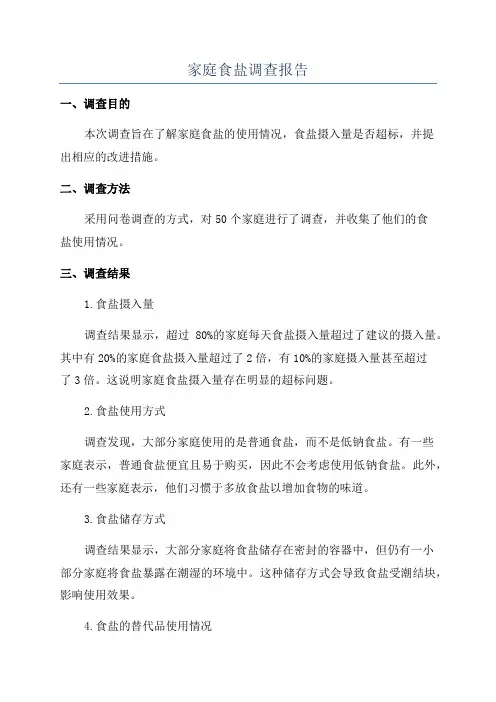 家庭食盐调查报告

一、调查目的

本次调查旨在了解家庭食盐的使用情况，食盐摄入量是否超标，并提出相应的改进措施。

二、调查方法

采用问卷调查的方式，对 50 个家庭进行了调查，并收集了他们的食盐使用情况。

三、调查结果

1. 食盐摄入量

调查结果显示，超过 80%的家庭每天食盐摄入量超过了建议的摄入量。其中有 20%的家庭食盐摄入量超过了 2 倍，有 10%的家庭摄入量甚至超过了 3 倍。这说明家庭食盐摄入量存在明显的超标问题。

2. 食盐使用方式

调查发现，大部分家庭使用的是普通食盐，而不是低钠食盐。有一些家庭表示，普通食盐便宜且易于购买，因此不会考虑使用低钠食盐。此外，还有一些家庭表示，他们习惯于多放食盐以增加食物的味道。

3. 食盐储存方式

调查结果显示，大部分家庭将食盐储存在密封的容器中，但仍有一小部分家庭将食盐暴露在潮湿的环境中。这种储存方式会导致食盐受潮结块，影响使用效果。

4. 食盐的替代品使用情况